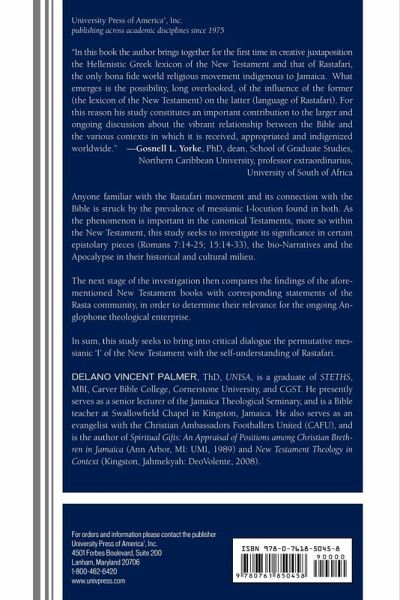 University Press of America®, Inc.
publishing across academic disciplines since 1975

"In this book the author brings together for the first time in creative juxtaposition the Hellenistic Greek lexicon of the New Testament and that of Rastafari, the only bona fide world religious movement indigenous to Jamaica. What emerges is the possibility, long overlooked, of the influence of the former (the lexicon of the New Testament) on the latter (language of Rastafari). For this reason his study constitutes an important contribution to the larger and ongoing discussion about the vibrant relationship between the Bible and the various contexts in which it is received, appropriated and indigenized worldwide." —Gosnell L. Yorke, PhD, dean, School of Graduate Studies, Northern Caribbean University, professor extraordinarius, University of South of Africa

Anyone familiar with the Rastafari movement and its connection with the Bible is struck by the prevalence of messianic I-locution found in both. As the phenomenon is important in the canonical Testaments, more so within the New Testament, this study seeks to investigate its significance in certain epistolary pieces (Romans 7:14-25; 15:14-33), the bio-Narratives and the Apocalypse in their historical and cultural milieu.

The next stage of the investigation then compares the findings of the aforementioned New Testament books with corresponding statements of the Rasta community, in order to determine their relevance for the ongoing Anglophone theological enterprise.

In sum, this study seeks to bring into critical dialogue the permutative messianic 'I' of the New Testament with the self-understanding of Rastafari.

DELANO VINCENT PALMER, ThD, UNISA, is a graduate of STETHS, MBI, Carver Bible College, Cornerstone University, and CGST. He presently serves as a senior lecturer of the Jamaica Theological Seminary, and is a Bible teacher at Swallowfield Chapel in Kingston, Jamaica. He also serves as an evangelist with the Christian Ambassadors Footballers United (CAFU), and is the author of Spiritual Gifts: An Appraisal of Positions among Christian Brethren in Jamaica (Ann Arbor, MI: UMI, 1989) and New Testament Theology in Context (Kingston, Jahmekyah: DeoVolente, 2008).

For orders and information please contact the publisher
University Press of America®, Inc.
4501 Forbes Boulevard, Suite 200
Lanham, Maryland 20706
1-800-462-6420
www.univpress.com

ISBN 978-0-7618-5045-8
90000
9 780761 850458